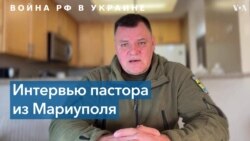 ВОЙНА РФ В УКРАИНЕ

VOA

Интервью пастора из Мариуполя